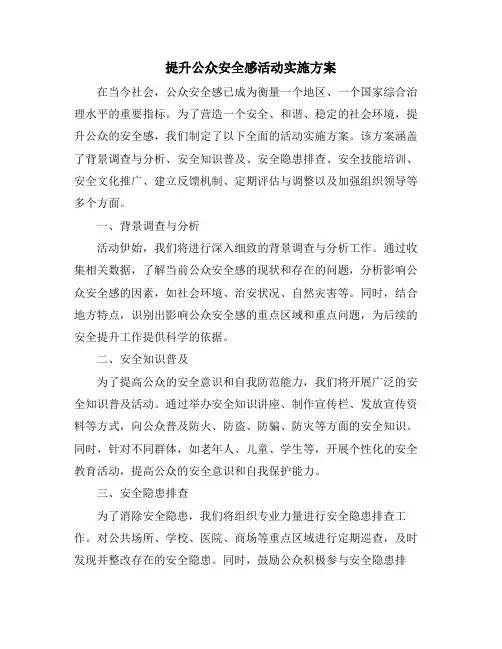 提升公众安全感活动实施方案

在当今社会，公众安全感已成为衡量一个地区、一个国家综合治理水平的重要指标。为了营造一个安全、和谐、稳定的社会环境，提升公众的安全感，我们制定了以下全面的活动实施方案。该方案涵盖了背景调查与分析、安全知识普及、安全隐患排查、安全技能培训、安全文化推广、建立反馈机制、定期评估与调整以及加强组织领导等多个方面。

一、背景调查与分析

活动伊始，我们将进行深入细致的背景调查与分析工作。通过收集相关数据，了解当前公众安全感的现状和存在的问题，分析影响公众安全感的因素，如社会环境、治安状况、自然灾害等。同时，结合地方特点，识别出影响公众安全感的重点区域和重点问题，为后续的安全提升工作提供科学的依据。

二、安全知识普及

为了提高公众的安全意识和自我防范能力，我们将开展广泛的安全知识普及活动。通过举办安全知识讲座、制作宣传栏、发放宣传资料等方式，向公众普及防火、防盗、防骗、防灾等方面的安全知识。同时，针对不同群体，如老年人、儿童、学生等，开展个性化的安全教育活动，提高公众的安全意识和自我保护能力。

三、安全隐患排查

为了消除安全隐患，我们将组织专业力量进行安全隐患排查工作。对公共场所、学校、医院、商场等重点区域进行定期巡查，及时发现并整改存在的安全隐患。同时，鼓励公众积极参与安全隐患排